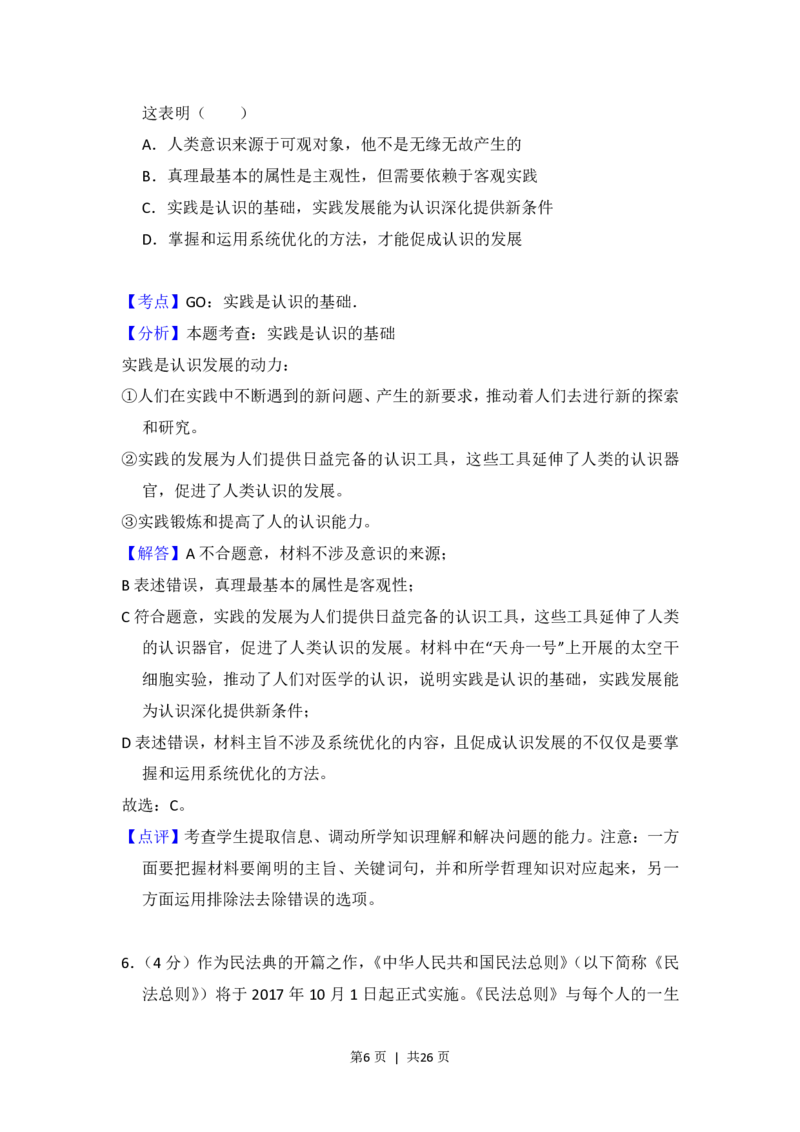 这表明（　　）

A．人类意识来源于可观对象，他不是无缘无故产生的

B．真理最基本的属性是主观性，但需要依赖于客观实践

C．实践是认识的基础，实践发展能为认识深化提供新条件

D．掌握和运用系统优化的方法，才能促成认识的发展

【考点】GO：实践是认识的基础.

【分析】本题考查：实践是认识的基础

实践是认识发展的动力：

①人们在实践中不断遇到的新问题、产生的新要求，推动着人们去进行新的探索和研究。

②实践的发展为人们提供日益完备的认识工具，这些工具延伸了人类的认识器官，促进了人类认识的发展。

③实践锻炼和提高了人的认识能力。

【解答】A不合题意，材料不涉及意识的来源；

B表述错误，真理最基本的属性是客观性；

C符合题意，实践的发展为人们提供日益完备的认识工具，这些工具延伸了人类的认识器官，促进了人类认识的发展。材料中在“天舟一号”上开展的太空干细胞实验，推动了人们对医学的认识，说明实践是认识的基础，实践发展能为认识深化提供新条件；

D表述错误，材料主旨不涉及系统优化的内容，且促成认识发展的不仅仅是要掌握和运用系统优化的方法。

故选：C。

【点评】考查学生提取信息、调动所学知识理解和解决问题的能力。注意：一方面要把握材料要阐明的主旨、关键词句，并和所学哲理知识对应起来，另一方面运用排除法去除错误的选项。

6.（4分）作为民法典的开篇之作，《中华人民共和国民法总则》（以下简称《民法总则》）将于2017年10月1日起正式实施。《民法总则》与每个人的一生

第6页 | 共26页